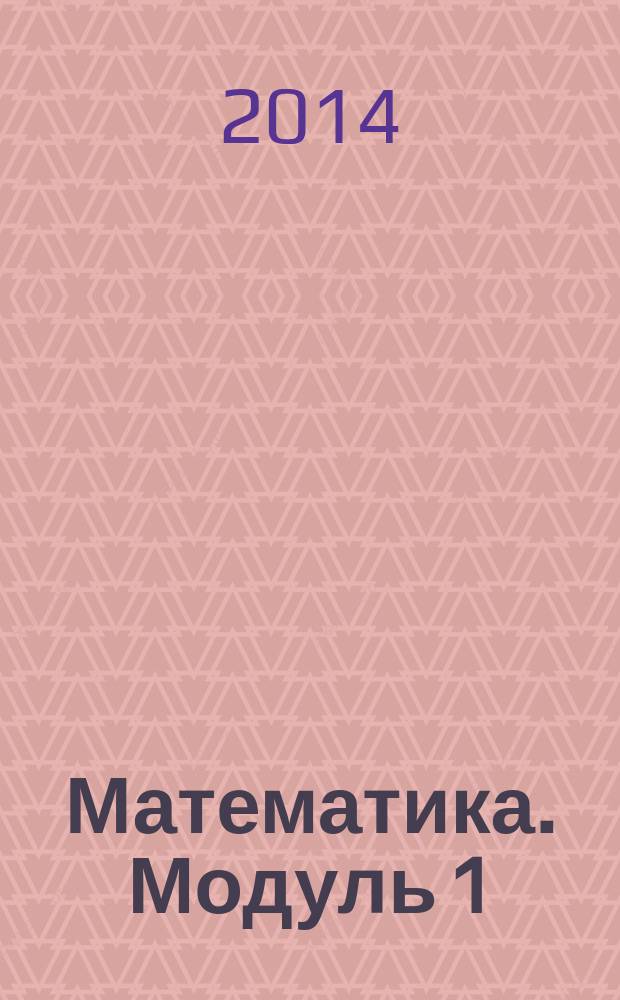 2014

Математика. Модуль 1